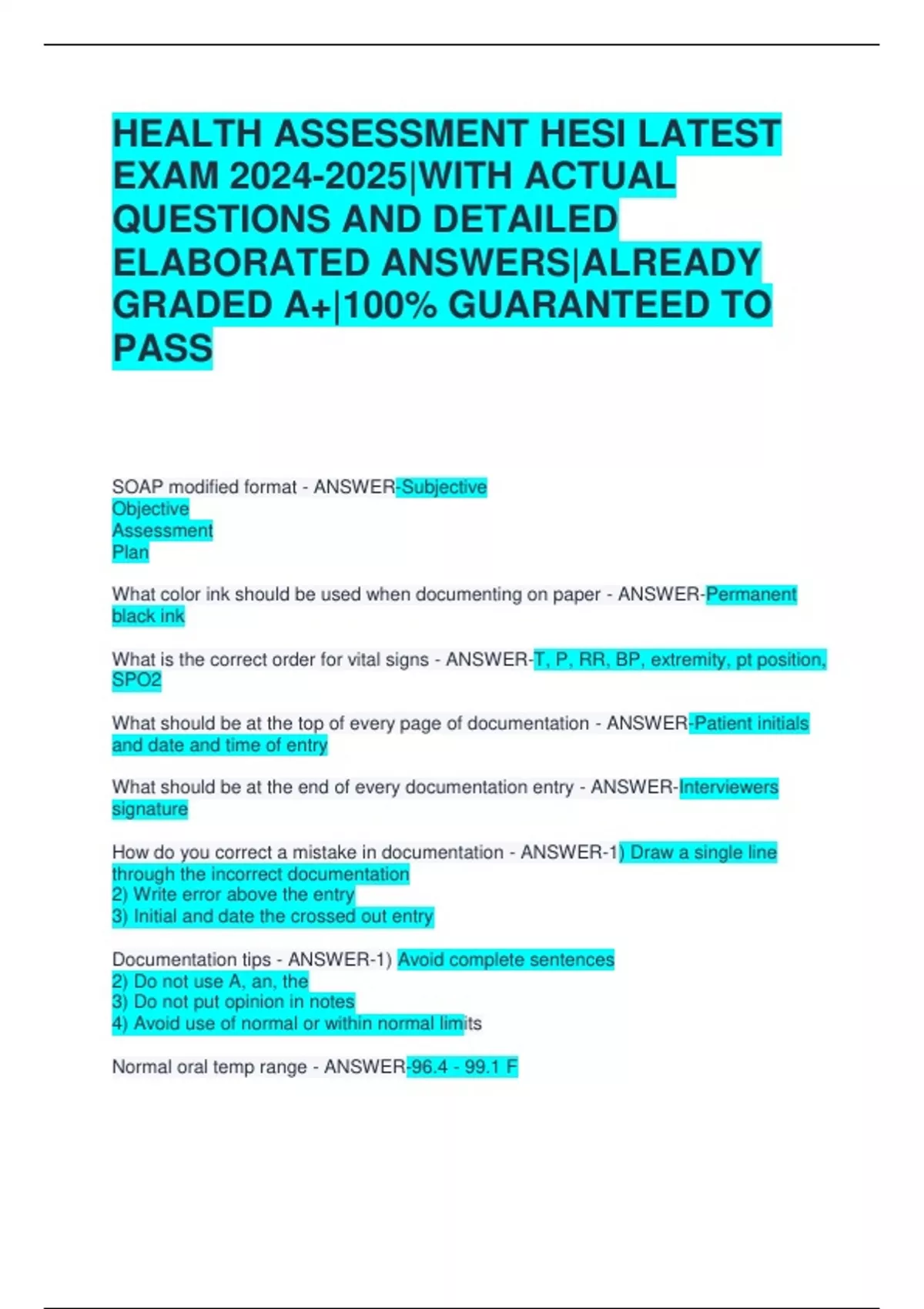 HEALTH ASSESSMENT HESI LATEST EXAM 2024-2025|WITH ACTUAL QUESTIONS AND DETAILED ELABORATED ANSWERS|ALREADY GRADED A+|100% GUARANTEED TO PASS

SOAP modified format - ANSWER-Subjective
Objective
Assessment
Plan

What color ink should be used when documenting on paper - ANSWER-Permanent black ink

What is the correct order for vital signs - ANSWER-T, P, RR, BP, extremity, pt position, SPO2

What should be at the top of every page of documentation - ANSWER-Patient initials and date and time of entry

What should be at the end of every documentation entry - ANSWER-Interviewers signature

How do you correct a mistake in documentation - ANSWER-1) Draw a single line through the incorrect documentation
2) Write error above the entry
3) Initial and date the crossed out entry

Documentation tips - ANSWER-1) Avoid complete sentences
2) Do not use A, an, the
3) Do not put opinion in notes
4) Avoid use of normal or within normal limits

Normal oral temp range - ANSWER-96.4 - 99.1 F